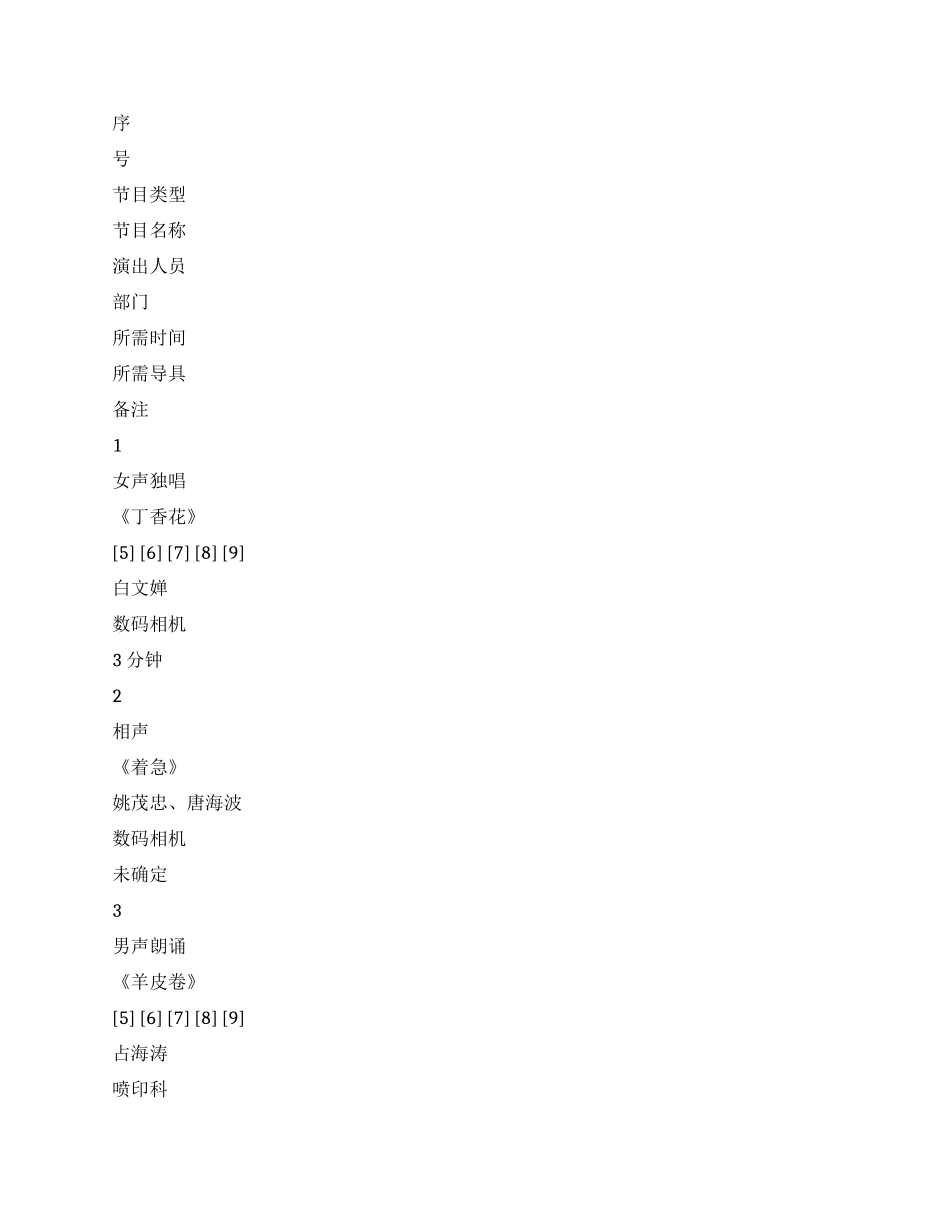 序

号

节目类型

节目名称

演出人员

部门

所需时间

所需导具

备注

1

女声独唱

《丁香花》

[5] [6] [7] [8] [9]

白文婵

数码相机

3 分钟

2

相声

《着急》

姚茂忠、唐海波

数码相机

未确定

3

男声朗诵

《羊皮卷》

[5] [6] [7] [8] [9]

占海涛

喷印科